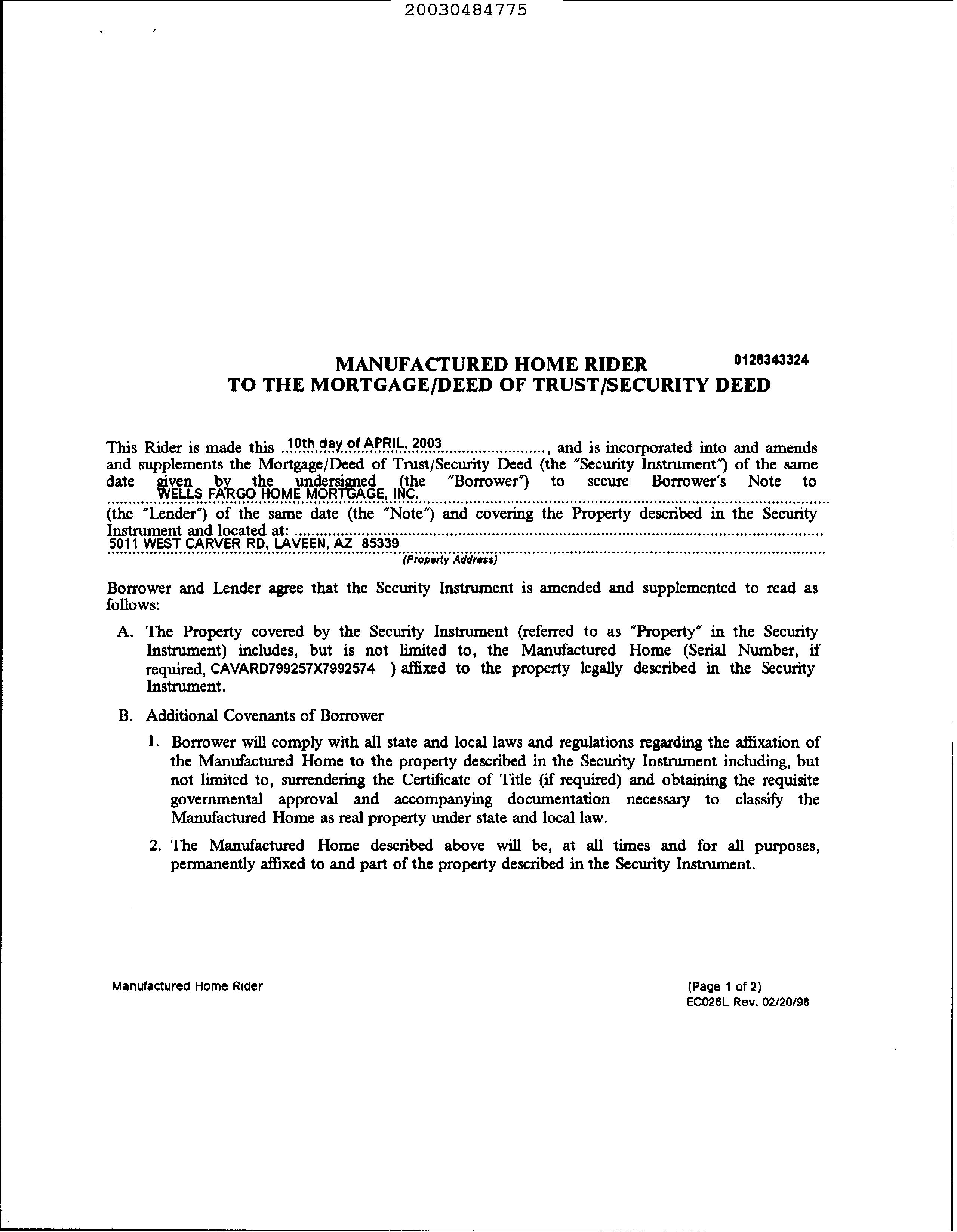 20030484775

MANUFACTURED HOME RIDER 0128343324
TO THE MORTGAGE/DEED OF TRUST/SECURITY DEED

This Rider is made this 10th day of APRIL, 2003, and is incorporated into and amends and supplements the Mortgage/Deed of Trust/Security Deed (the "Security Instrument") of the same date given by the undersigned (the "Borrower") to secure Borrower's Note to WELLS FARGO HOME MORTGAGE, INC.
(the "Lender") of the same date (the "Note") and covering the Property described in the Security Instrument and located at:
5011 WEST CARVER RD, LAVEEN, AZ 85339
(Property Address)

Borrower and Lender agree that the Security Instrument is amended and supplemented to read as follows:

A. The Property covered by the Security Instrument (referred to as "Property" in the Security Instrument) includes, but is not limited to, the Manufactured Home (Serial Number, if required, CAVARD799257X7992574 ) affixed to the property legally described in the Security Instrument.

B. Additional Covenants of Borrower

1. Borrower will comply with all state and local laws and regulations regarding the affixation of the Manufactured Home to the property described in the Security Instrument including, but not limited to, surrendering the Certificate of Title (if required) and obtaining the requisite governmental approval and accompanying documentation necessary to classify the Manufactured Home as real property under state and local law.

2. The Manufactured Home described above will be, at all times and for all purposes, permanently affixed to and part of the property described in the Security Instrument.

Manufactured Home Rider

(Page 1 of 2)
EC026L Rev. 02/20/98